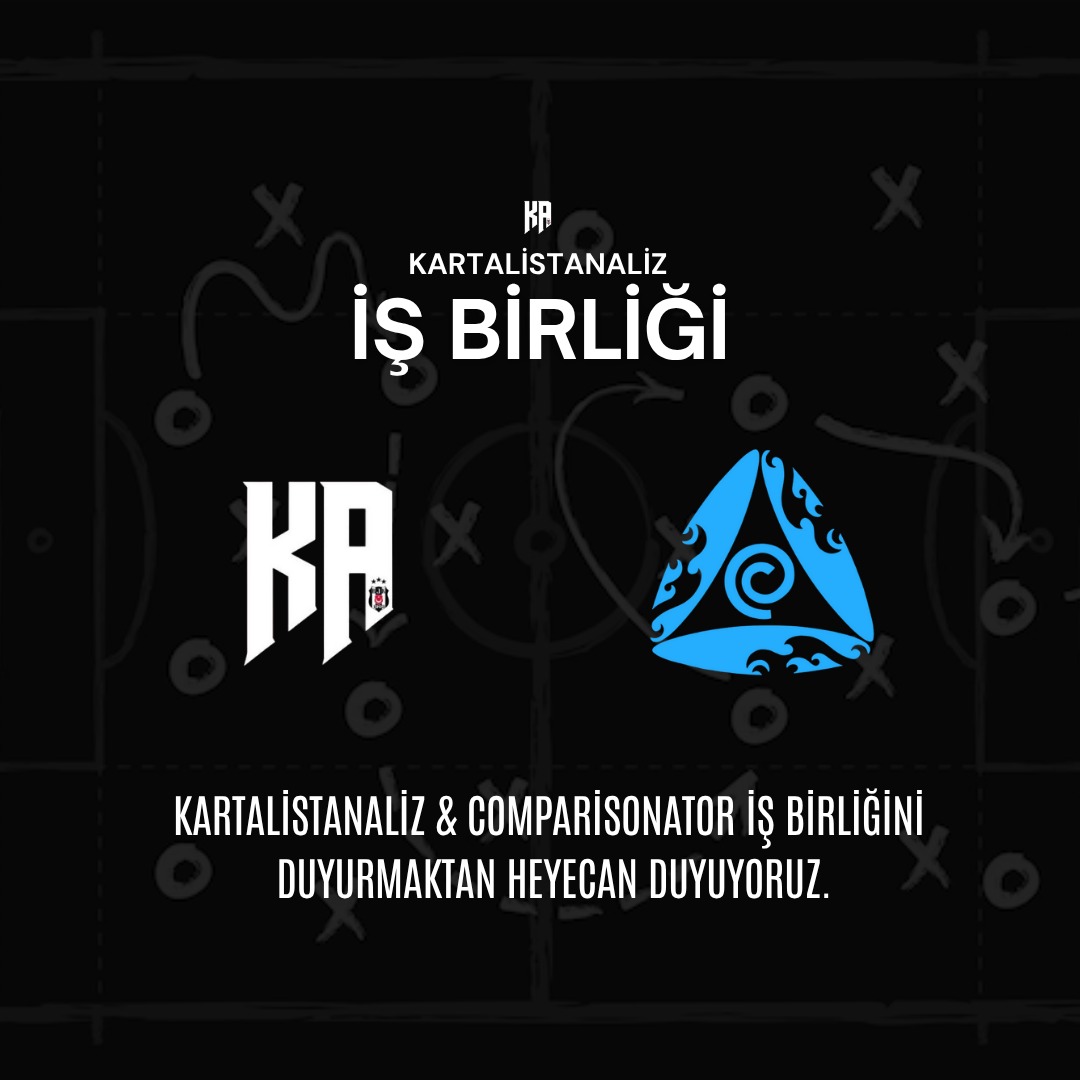 KA
KARTALİSTANALİZ
İŞ BİRLİĞİ

KA

KARTALİSTANALİZ & COMPARİSONATOR İŞ BİRLİĞİNİ DUYURMAKTAN HEYECAN DUYUYORUZ.